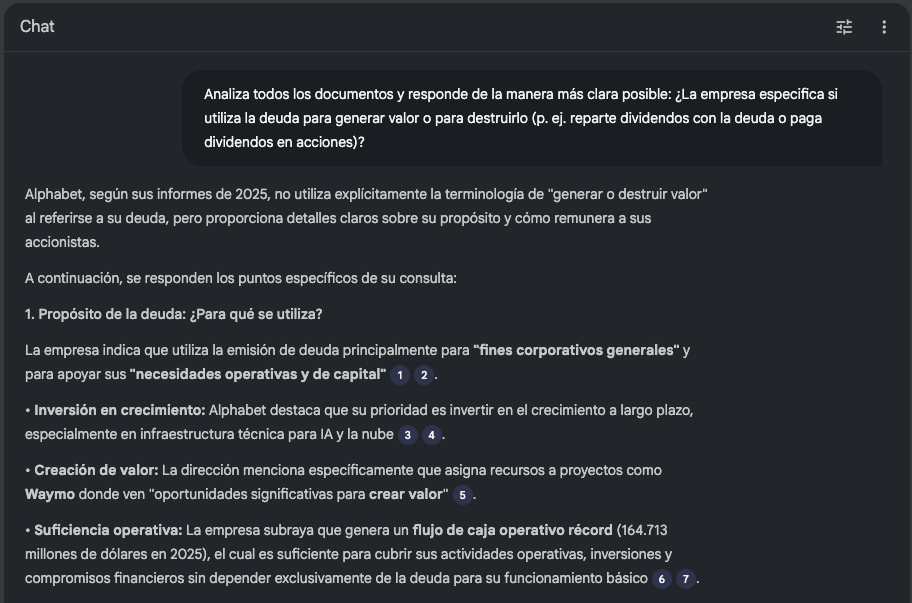 Chat

Analiza todos los documentos y responde de la manera más clara posible: ¿La empresa especifica si utiliza la deuda para generar valor o para destruirlo (p. ej. reparte dividendos con la deuda o paga dividendos en acciones)?

Alphabet, según sus informes de 2025, no utiliza explícitamente la terminología de "generar o destruir valor" al referirse a su deuda, pero proporciona detalles claros sobre su propósito y cómo remunera a sus accionistas.

A continuación, se responden los puntos específicos de su consulta:

1. Propósito de la deuda: ¿Para qué se utiliza?

La empresa indica que utiliza la emisión de deuda principalmente para "fines corporativos generales" y para apoyar sus "necesidades operativas y de capital" 1 2 .

• Inversión en crecimiento: Alphabet destaca que su prioridad es invertir en el crecimiento a largo plazo, especialmente en infraestructura técnica para IA y la nube 3 4 .

• Creación de valor: La dirección menciona específicamente que asigna recursos a proyectos como Waymo donde ven "oportunidades significativas para crear valor" 5 .

• Suficiencia operativa: La empresa subraya que genera un flujo de caja operativo récord (164.713 millones de dólares en 2025), el cual es suficiente para cubrir sus actividades operativas, inversiones y compromisos financieros sin depender exclusivamente de la deuda para su funcionamiento básico 6 7 .